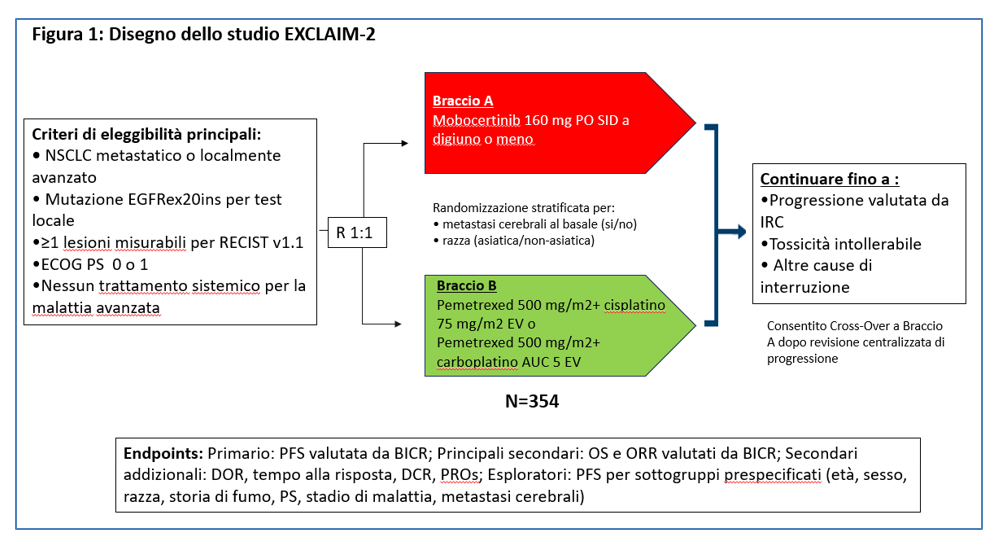 Figura 1: Disegno dello studio EXCLAIM-2

Criteri di eleggibilità principali:
• NSCLC metastatico o localmente avanzato
• Mutazione EGFRex20ins per test locale
•≥1 lesioni misurabili per RECIST v1.1
•ECOG PS 0 o 1
•Nessun trattamento sistemico per la malattia avanzata

R 1:1

Braccio A
Mobocertinib 160 mg PO SID a digiuno o meno

Randomizzazione stratificata per:
• metastasi cerebrali al basale (si/no)
• razza (asiatica/non-asiatica)

Braccio B
Pemetrexed 500 mg/m2+ cisplatino 75 mg/m2 EV o
Pemetrexed 500 mg/m2+ carboplatino AUC 5 EV

N=354

Continuare fino a :
•Progressione valutata da IRC
•Tossicità intollerabile
• Altre cause di interruzione

Consentito Cross-Over a Braccio A dopo revisione centralizzata di progressione

Endpoints: Primario: PFS valutata da BICR; Principali secondari: OS e ORR valutati da BICR; Secondari addizionali: DOR, tempo alla risposta, DCR, PROs; Esploratori: PFS per sottogruppi prespecificati (età, sesso, razza, storia di fumo, PS, stadio di malattia, metastasi cerebrali)